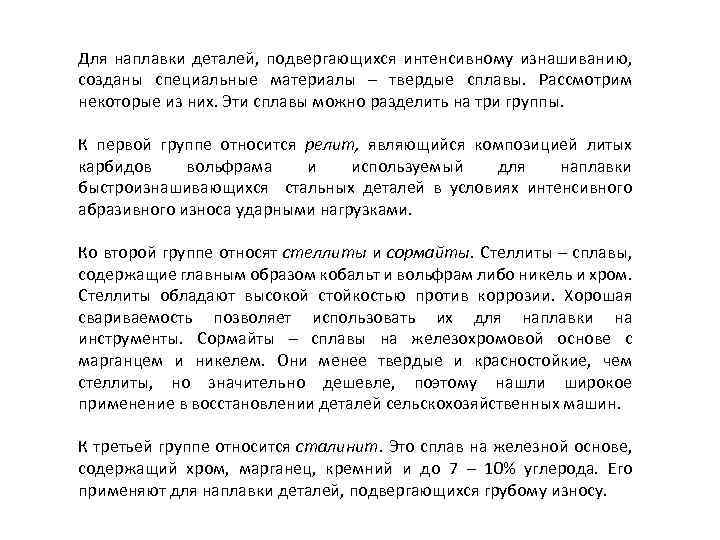 Для наплавки деталей, подвергающихся интенсивному изнашиванию, созданы специальные материалы – твердые сплавы. Рассмотрим некоторые из них. Эти сплавы можно разделить на три группы.

К первой группе относится релит, являющийся композицией литых карбидов вольфрама и используемый для наплавки быстроизнашивающихся стальных деталей в условиях интенсивного абразивного износа ударными нагрузками.

Ко второй группе относят стеллиты и сормайты. Стеллиты – сплавы, содержащие главным образом кобальт и вольфрам либо никель и хром. Стеллиты обладают высокой стойкостью против коррозии. Хорошая свариваемость позволяет использовать их для наплавки на инструменты. Сормайты – сплавы на железохромовой основе с марганцем и никелем. Они менее твердые и красностойкие, чем стеллиты, но значительно дешевле, поэтому нашли широкое применение в восстановлении деталей сельскохозяйственных машин.

К третьей группе относится сталинит. Это сплав на железной основе, содержащий хром, марганец, кремний и до 7 – 10% углерода. Его применяют для наплавки деталей, подвергающихся грубому износу.